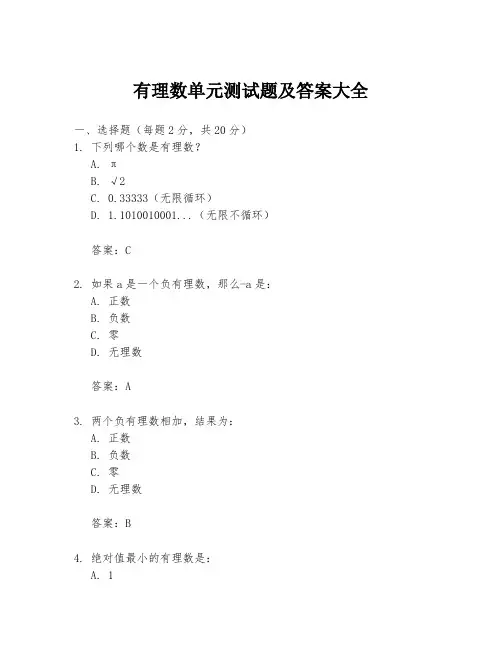 有理数单元测试题及答案大全

一、选择题（每题 2 分，共 20 分）

1. 下列哪个数是有理数？

A. π

B. √2

C. 0.33333（无限循环）

D. 1.1010010001...（无限不循环）

答案：C

2. 如果 a 是一个负有理数，那么-a 是：

A. 正数

B. 负数

C. 零

D. 无理数

答案：A

3. 两个负有理数相加，结果为：

A. 正数

B. 负数

C. 零

D. 无理数

答案：B

4. 绝对值最小的有理数是：

A. 1